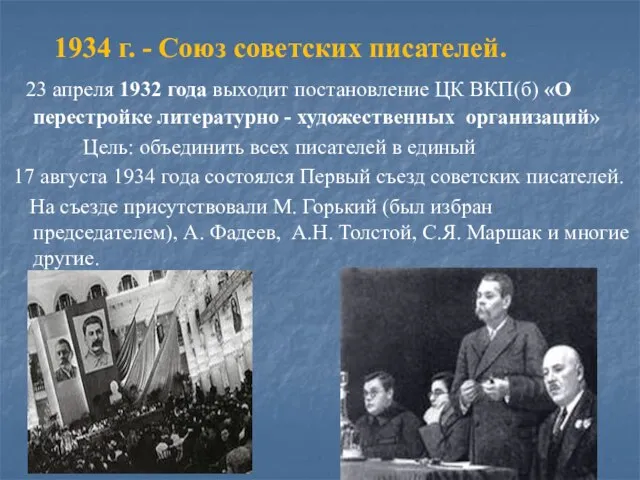 1934 г. - Союз советских писателей.

23 апреля 1932 года выходит постановление ЦК ВКП(б) «О перестройке литературно - художественных организаций»

Цель: объединить всех писателей в единый

17 августа 1934 года состоялся Первый съезд советских писателей.

На съезде присутствовали М. Горький (был избран председателем), А. Фадеев, А.Н. Толстой, С.Я. Маршак и многие другие.